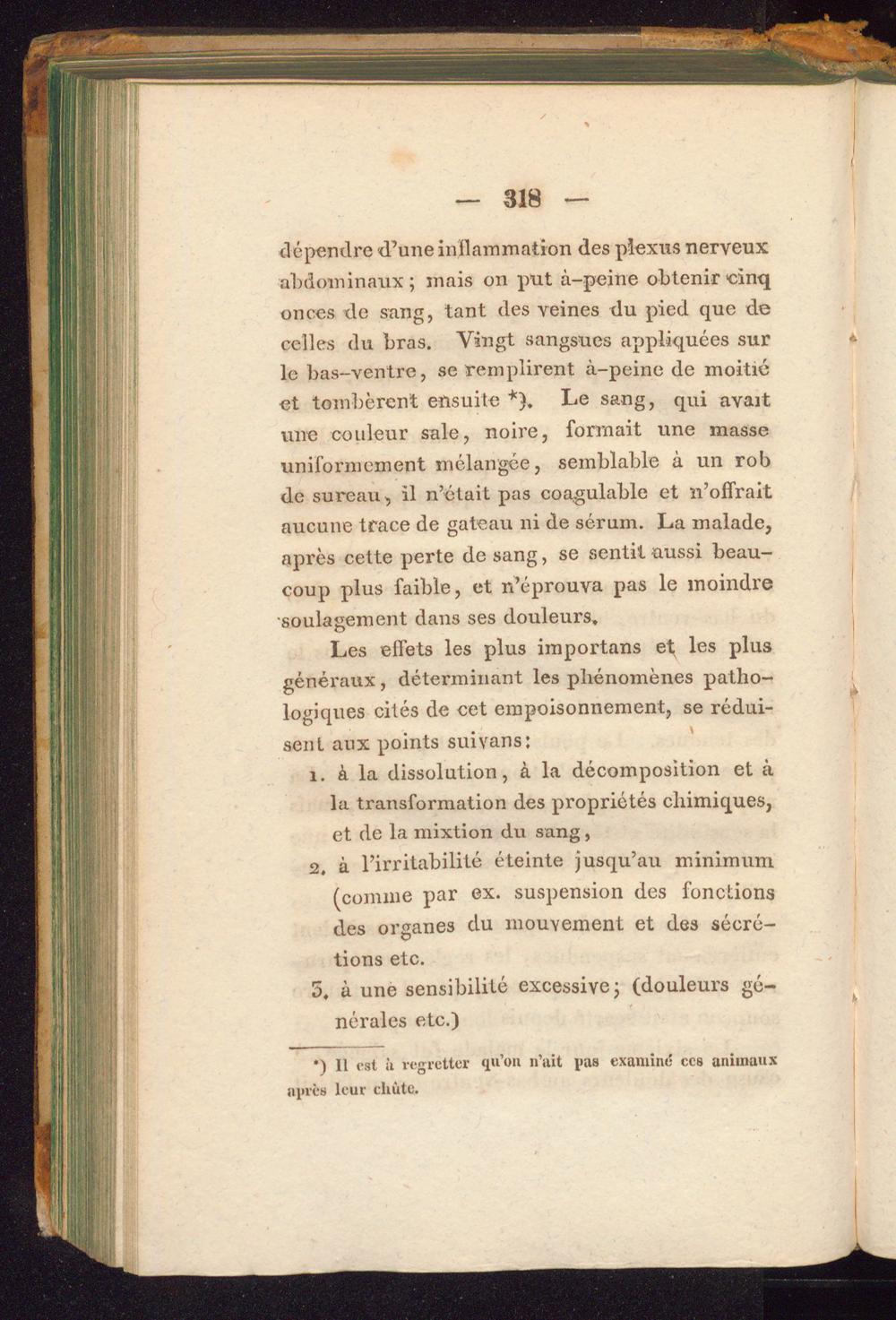 — 318 —

dépendre d'une inflammation des plexus nerveux abdominaux; mais on put à-peine obtenir cinq onces de sang, tant des veines du pied que de celles du bras. Vingt sangsues appliquées sur le bas-ventre, se remplirent à-peine de moitié et tombèrent ensuite *). Le sang, qui avait une couleur sale, noire, formait une masse uniformement mélangée, semblable à un rob de sureau, il n'était pas coagulable et n'offrait aucune trace de gateau ni de sérum. La malade, après cette perte de sang, se sentit aussi beaucoup plus faible, et n'éprouva pas le moindre soulagement dans ses douleurs.

Les effets les plus importans et les plus généraux, déterminant les phénomènes pathologiques cités de cet empoisonnement, se réduisent aux points suivans:

1. à la dissolution, à la décomposition et à la transformation des propriétés chimiques, et de la mixtion du sang,

2. à l'irritabilité éteinte jusqu'au minimum (comme par ex. suspension des fonctions des organes du mouvement et des sécrétions etc.

3. à une sensibilité excessive; (douleurs générales etc.)

*) Il est à regretter qu'on n'ait pas examiné ces animaux après leur chûte.